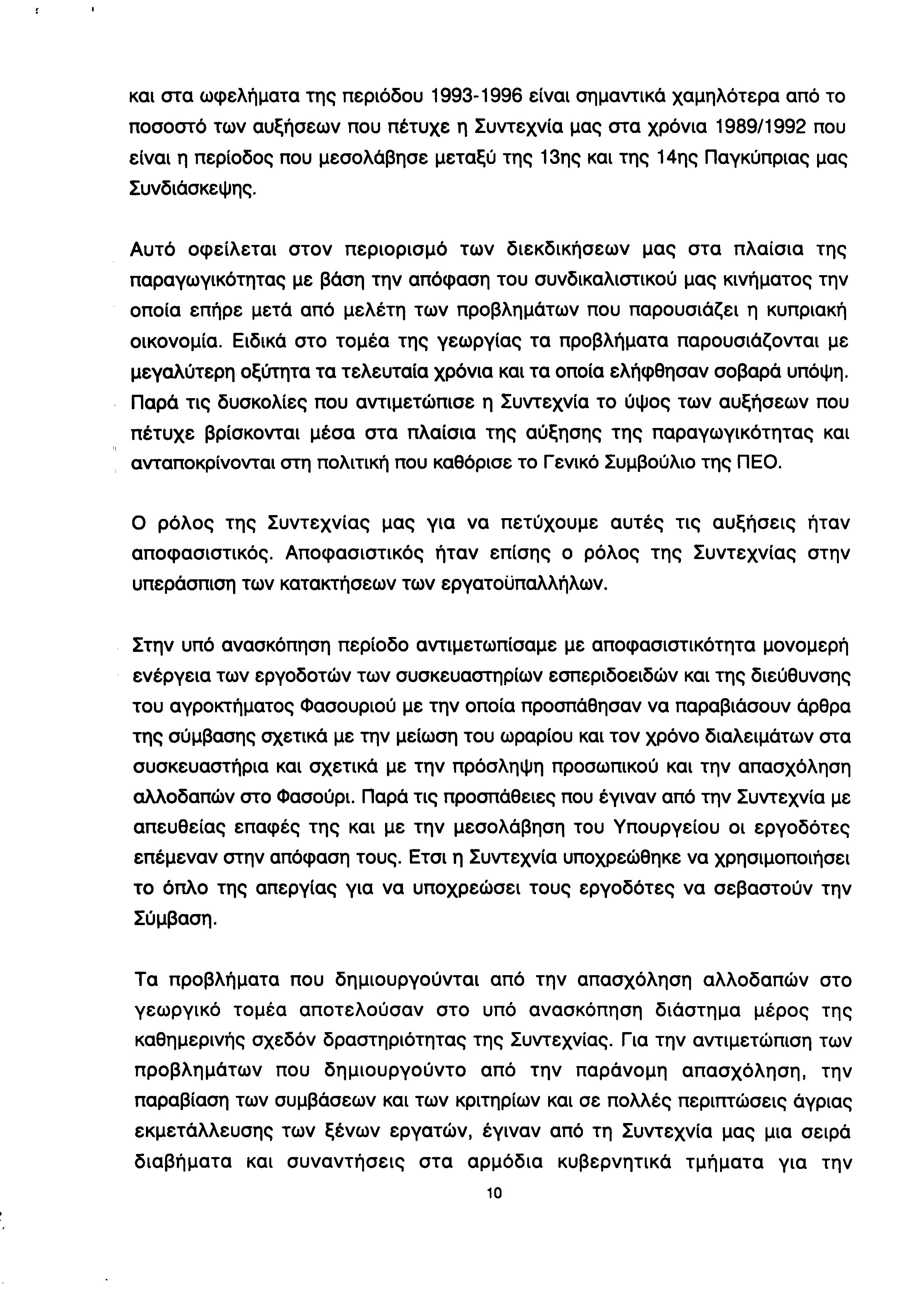 και στα ωφελήματα της περιόδου 1993-1996 είναι σημαντικά χαμηλότερα από το ποσοστό των αυξήσεων που πέτυχε η Συντεχνία μας στα χρόνια 1989/1992 που είναι η περίοδος που μεσολάβησε μεταξύ της 13ης και της 14ης Παγκύπριας μας Συνδιάσκεψης.

Αυτό οφείλεται στον περιορισμό των διεκδικήσεων μας στα πλαίσια της παραγωγικότητας με βάση την απόφαση του συνδικαλιστικού μας κινήματος την οποία επήρε μετά από μελέτη των προβλημάτων που παρουσιάζει η κυπριακή οικονομία. Ειδικά στο τομέα της γεωργίας τα προβλήματα παρουσιάζονται με μεγαλύτερη οξύτητα τα τελευταία χρόνια και τα οποία ελήφθησαν σοβαρά υπόψη. Παρά τις δυσκολίες που αντιμετώπισε η Συντεχνία το ύψος των αυξήσεων που πέτυχε βρίσκονται μέσα στα πλαίσια της αύξησης της παραγωγικότητας και ανταποκρίνονται στη πολιτική που καθόρισε το Γενικό Συμβούλιο της ΠΕΟ.

Ο ρόλος της Συντεχνίας μας για να πετύχουμε αυτές τις αυξήσεις ήταν αποφασιστικός. Αποφασιστικός ήταν επίσης ο ρόλος της Συντεχνίας στην υπεράσπιση των κατακτήσεων των εργατοϋπαλλήλων.

Στην υπό ανασκόπηση περίοδο αντιμετωπίσαμε με αποφασιστικότητα μονομερή ενέργεια των εργοδοτών των συσκευαστηρίων εσπεριδοειδών και της διεύθυνσης του αγροκτήματος Φασουριού με την οποία προσπάθησαν να παραβιάσουν άρθρα της σύμβασης σχετικά με την μείωση του ωραρίου και τον χρόνο διαλειμάτων στα συσκευαστήρια και σχετικά με την πρόσληψη προσωπικού και την απασχόληση αλλοδαπών στο Φασούρι. Παρά τις προσπάθειες που έγιναν από την Συντεχνία με απευθείας επαφές της και με την μεσολάβηση του Υπουργείου οι εργοδότες επέμεναν στην απόφαση τους. Ετσι η Συντεχνία υποχρεώθηκε να χρησιμοποιήσει το όπλο της απεργίας για να υποχρεώσει τους εργοδότες να σεβαστούν την Σύμβαση.

Τα προβλήματα που δημιουργούνται από την απασχόληση αλλοδαπών στο γεωργικό τομέα αποτελούσαν στο υπό ανασκόπηση διάστημα μέρος της καθημερινής σχεδόν δραστηριότητας της Συντεχνίας. Για την αντιμετώπιση των προβλημάτων που δημιουργούντο από την παράνομη απασχόληση, την παραβίαση των συμβάσεων και των κριτηρίων και σε πολλές περιπτώσεις άγριας εκμετάλλευσης των ξένων εργατών, έγιναν από τη Συντεχνία μας μια σειρά διαβήματα και συναντήσεις στα αρμόδια κυβερνητικά τμήματα για την

10